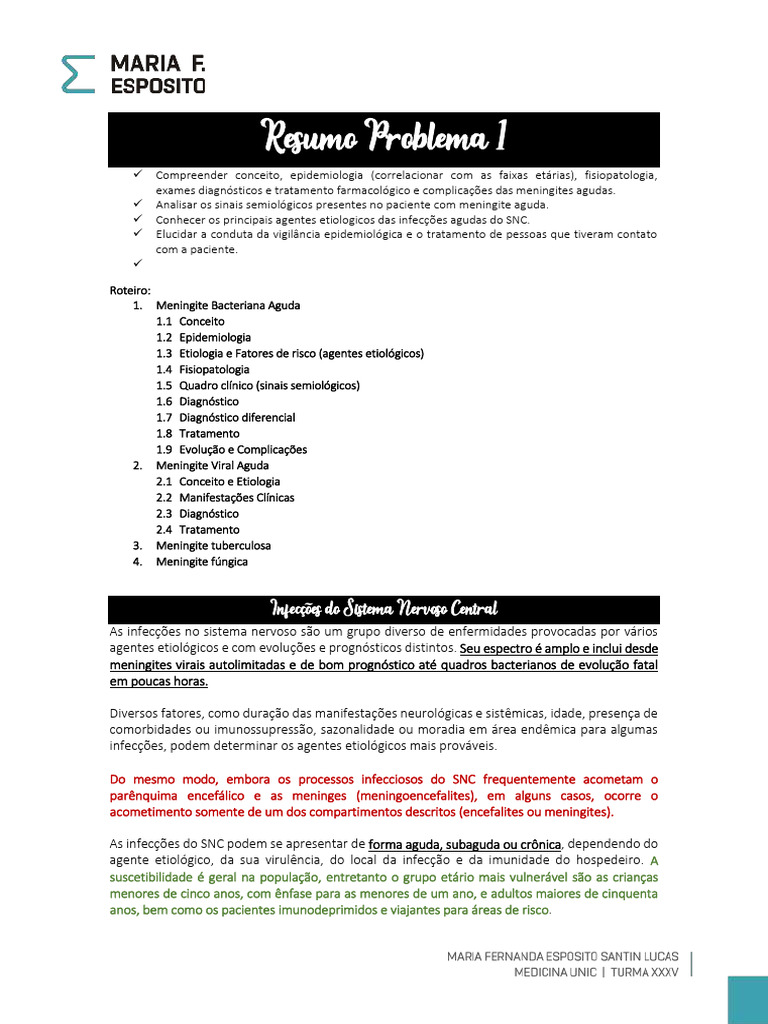 MARIA F.
ESPOSITO

Resumo Problema 1

✓ Compreender conceito, epidemiologia (correlacionar com as faixas etárias), fisiopatologia, exames diagnósticos e tratamento farmacológico e complicações das meningites agudas.
✓ Analisar os sinais semiológicos presentes no paciente com meningite aguda.
✓ Conhecer os principais agentes etiologicos das infecções agudas do SNC.
✓ Elucidar a conduta da vigilância epidemiológica e o tratamento de pessoas que tiveram contato com a paciente.
✓

Roteiro:
1. Meningite Bacteriana Aguda
1.1 Conceito
1.2 Epidemiologia
1.3 Etiologia e Fatores de risco (agentes etiológicos)
1.4 Fisiopatologia
1.5 Quadro clínico (sinais semiológicos)
1.6 Diagnóstico
1.7 Diagnóstico diferencial
1.8 Tratamento
1.9 Evolução e Complicações
2. Meningite Viral Aguda
2.1 Conceito e Etiologia
2.2 Manifestações Clínicas
2.3 Diagnóstico
2.4 Tratamento
3. Meningite tuberculosa
4. Meningite fúngica

Infecções do Sistema Nervoso Central

As infecções no sistema nervoso são um grupo diverso de enfermidades provocadas por vários agentes etiológicos e com evoluções e prognósticos distintos. Seu espectro é amplo e inclui desde meningites virais autolimitadas e de bom prognóstico até quadros bacterianos de evolução fatal em poucas horas.

Diversos fatores, como duração das manifestações neurológicas e sistêmicas, idade, presença de comorbidades ou imunossupressão, sazonalidade ou moradia em área endêmica para algumas infecções, podem determinar os agentes etiológicos mais prováveis.

Do mesmo modo, embora os processos infecciosos do SNC frequentemente acometam o parênquima encefálico e as meninges (meningoencefalites), em alguns casos, ocorre o acometimento somente de um dos compartimentos descritos (encefalites ou meningites).

As infecções do SNC podem se apresentar de forma aguda, subaguda ou crônica, dependendo do agente etiológico, da sua virulência, do local da infecção e da imunidade do hospedeiro. A suscetibilidade é geral na população, entretanto o grupo etário mais vulnerável são as crianças menores de cinco anos, com ênfase para as menores de um ano, e adultos maiores de cinquenta anos, bem como os pacientes imunodeprimidos e viajantes para áreas de risco.

MARIA FERNANDA ESPOSITO SANTIN LUCAS
MEDICINA UNIC | TURMA XXXV